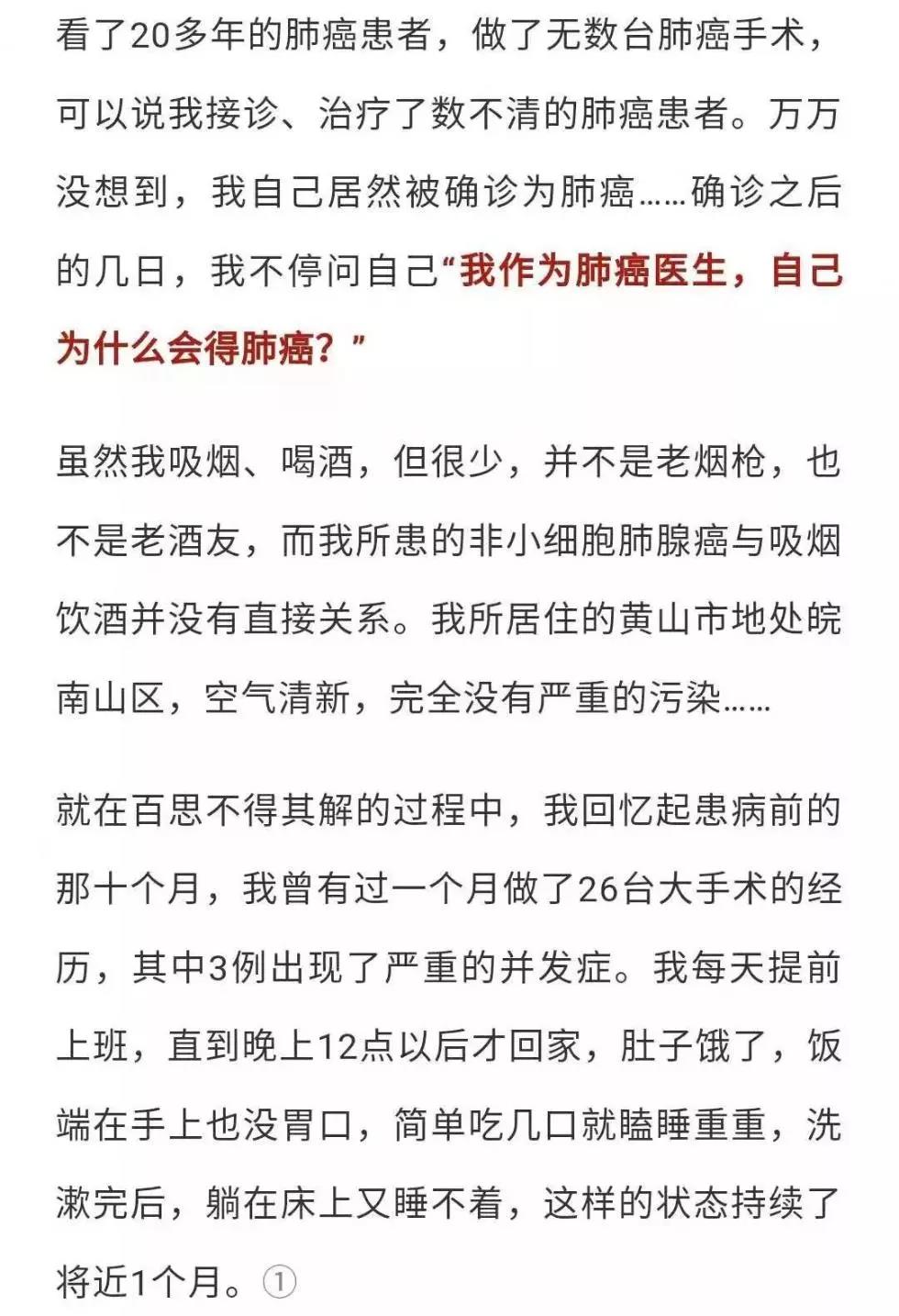 看了20多年的肺癌患者，做了无数台肺癌手术，可以说我接诊、治疗了数不清的肺癌患者。万万没想到，我自己居然被确诊为肺癌……确诊之后的几日，我不停问自己“我作为肺癌医生，自己为什么会得肺癌？”

虽然我吸烟、喝酒，但很少，并不是老烟枪，也不是老酒友，而我所患的非小细胞肺腺癌与吸烟饮酒并没有直接关系。我所居住的黄山市地处皖南山区，空气清新，完全没有严重的污染……

就在百思不得其解的过程中，我回忆起患病前的那十个月，我曾有过一个月做了26台大手术的经历，其中3例出现了严重的并发症。我每天提前上班，直到晚上12点以后才回家，肚子饿了，饭端在手上也没胃口，简单吃几口就瞌睡重重，洗漱完后，躺在床上又睡不着，这样的状态持续了将近1个月。①